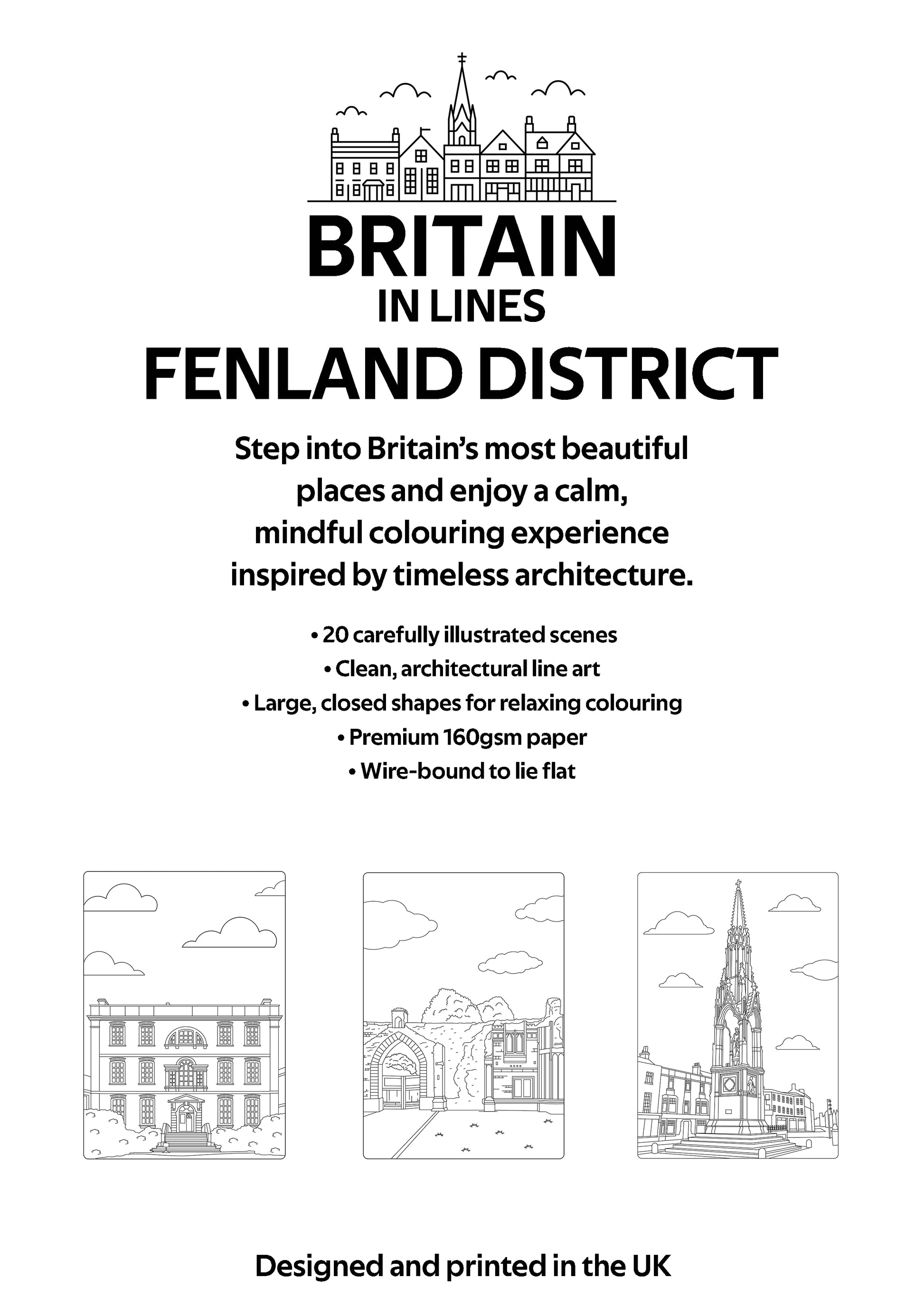 BRITAIN
IN LINES
FENLAND DISTRICT

Step into Britain's most beautiful places and enjoy a calm, mindful colouring experience inspired by timeless architecture.

• 20 carefully illustrated scenes
• Clean, architectural line art
• Large, closed shapes for relaxing colouring
• Premium 160gsm paper
• Wire-bound to lie flat

Designed and printed in the UK